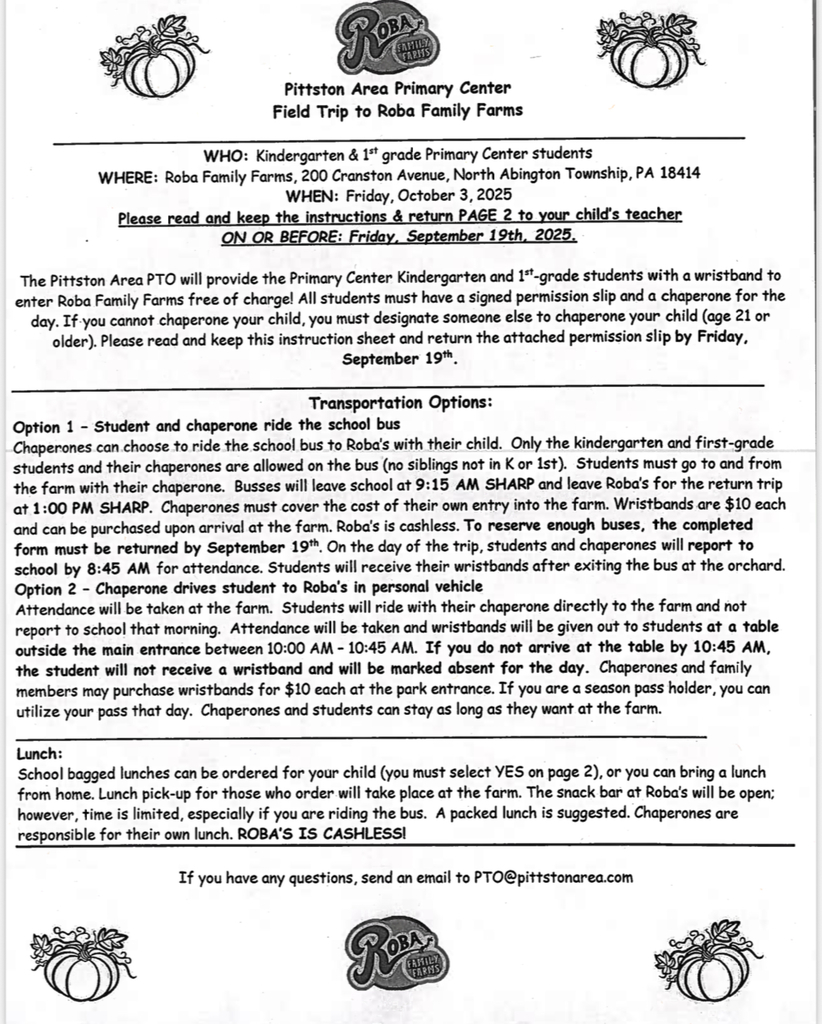 ROBA FAMILY FARMS

Pittston Area Primary Center
Field Trip to Roba Family Farms

WHO: Kindergarten & 1$^{st}$ grade Primary Center students
WHERE: Roba Family Farms, 200 Cranston Avenue, North Abington Township, PA 18414
WHEN: Friday, October 3, 2025
Please read and keep the instructions & return PAGE 2 to your child's teacher
ON OR BEFORE: Friday, September 19th, 2025.

The Pittston Area PTO will provide the Primary Center Kindergarten and 1$^{st}$-grade students with a wristband to enter Roba Family Farms free of charge! All students must have a signed permission slip and a chaperone for the day. If you cannot chaperone your child, you must designate someone else to chaperone your child (age 21 or older). Please read and keep this instruction sheet and return the attached permission slip by Friday, September 19$^{th}$.

Transportation Options:
Option 1 - Student and chaperone ride the school bus
Chaperones can choose to ride the school bus to Roba's with their child. Only the kindergarten and first-grade students and their chaperones are allowed on the bus (no siblings not in K or 1st). Students must go to and from the farm with their chaperone. Busses will leave school at 9:15 AM SHARP and leave Roba's for the return trip at 1:00 PM SHARP. Chaperones must cover the cost of their own entry into the farm. Wristbands are $10 each and can be purchased upon arrival at the farm. Roba's is cashless. To reserve enough buses, the completed form must be returned by September 19$^{th}$. On the day of the trip, students and chaperones will report to school by 8:45 AM for attendance. Students will receive their wristbands after exiting the bus at the orchard.
Option 2 - Chaperone drives student to Roba's in personal vehicle
Attendance will be taken at the farm. Students will ride with their chaperone directly to the farm and not report to school that morning. Attendance will be taken and wristbands will be given out to students at a table outside the main entrance between 10:00 AM - 10:45 AM. If you do not arrive at the table by 10:45 AM, the student will not receive a wristband and will be marked absent for the day. Chaperones and family members may purchase wristbands for $10 each at the park entrance. If you are a season pass holder, you can utilize your pass that day. Chaperones and students can stay as long as they want at the farm.

Lunch:
School bagged lunches can be ordered for your child (you must select YES on page 2), or you can bring a lunch from home. Lunch pick-up for those who order will take place at the farm. The snack bar at Roba's will be open; however, time is limited, especially if you are riding the bus. A packed lunch is suggested. Chaperones are responsible for their own lunch. ROBA'S IS CASHLESS!

If you have any questions, send an email to PTO@pittstonarea.com

ROBA FAMILY FARMS